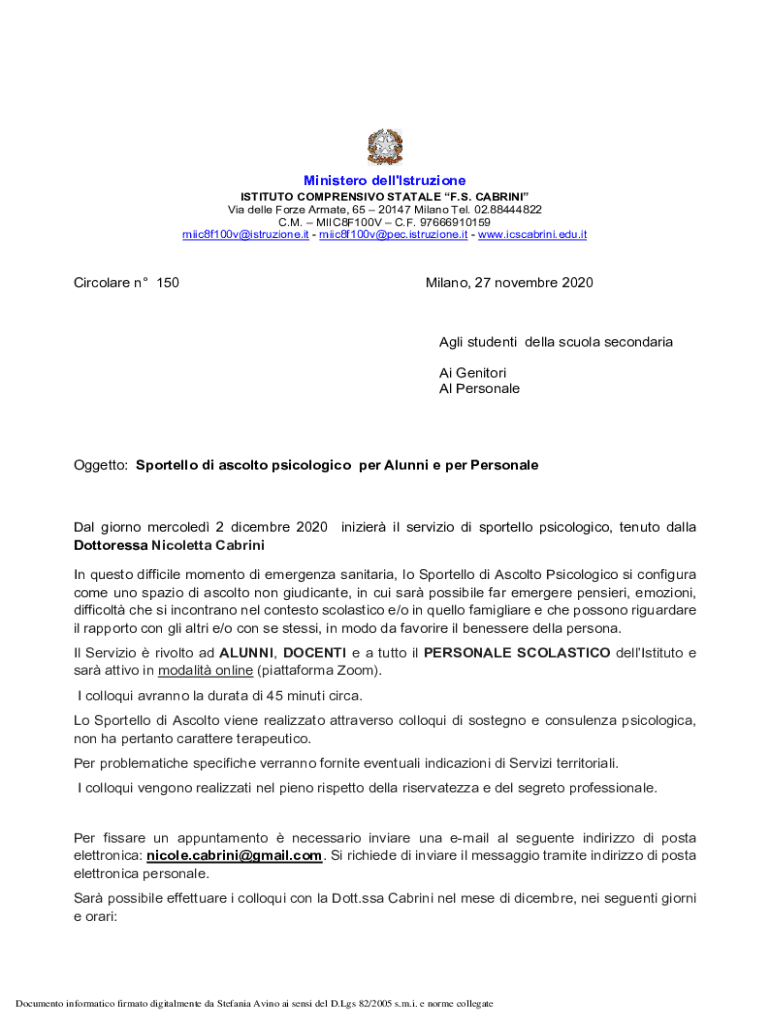 Ministero dell'Istruzione
ISTITUTO COMPRENSIVO STATALE "F.S. CABRINI"
Via delle Forze Armate, 65 – 20147 Milano Tel. 02.88444822
C.M. – MIIC8F100V – C.F. 97666910159
miic8f100v@istruzione.it - miic8f100v@pec.istruzione.it - www.icscabrini.edu.it

Circolare n° 150

Milano, 27 novembre 2020

Agli studenti della scuola secondaria

Ai Genitori
Al Personale

Oggetto: Sportello di ascolto psicologico per Alunni e per Personale

Dal giorno mercoledì 2 dicembre 2020 inizierà il servizio di sportello psicologico, tenuto dalla Dottoressa Nicoletta Cabrini

In questo difficile momento di emergenza sanitaria, lo Sportello di Ascolto Psicologico si configura come uno spazio di ascolto non giudicante, in cui sarà possibile far emergere pensieri, emozioni, difficoltà che si incontrano nel contesto scolastico e/o in quello famigliare e che possono riguardare il rapporto con gli altri e/o con se stessi, in modo da favorire il benessere della persona.

Il Servizio è rivolto ad ALUNNI, DOCENTI e a tutto il PERSONALE SCOLASTICO dell'Istituto e sarà attivo in modalità online (piattaforma Zoom).

I colloqui avranno la durata di 45 minuti circa.

Lo Sportello di Ascolto viene realizzato attraverso colloqui di sostegno e consulenza psicologica, non ha pertanto carattere terapeutico.

Per problematiche specifiche verranno fornite eventuali indicazioni di Servizi territoriali.

I colloqui vengono realizzati nel pieno rispetto della riservatezza e del segreto professionale.

Per fissare un appuntamento è necessario inviare una e-mail al seguente indirizzo di posta elettronica: nicole.cabrini@gmail.com. Si richiede di inviare il messaggio tramite indirizzo di posta elettronica personale.

Sarà possibile effettuare i colloqui con la Dott.ssa Cabrini nel mese di dicembre, nei seguenti giorni e orari:

Documento informatico firmato digitalmente da Stefania Avino ai sensi del D.Lgs 82/2005 s.m.i. e norme collegate